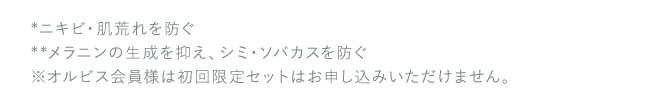 *ニキビ・肌荒れを防ぐ
**メラニンの生成を抑え、シミ・ソバカスを防ぐ
※オルビス会員様は初回限定セットはお申し込みいただけません。